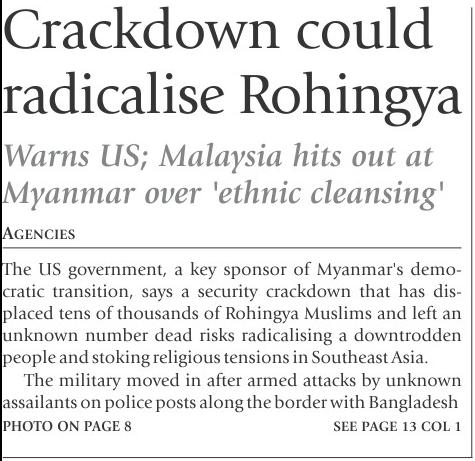 Crackdown could radicalise Rohingya

Warns US; Malaysia hits out at Myanmar over 'ethnic cleansing'

AGENCIES

The US government, a key sponsor of Myanmar's democratic transition, says a security crackdown that has displaced tens of thousands of Rohingya Muslims and left an unknown number dead risks radicalising a downtrodden people and stoking religious tensions in Southeast Asia.

The military moved in after armed attacks by unknown assailants on police posts along the border with Bangladesh

PHOTO ON PAGE 8 SEE PAGE 13 COL 1